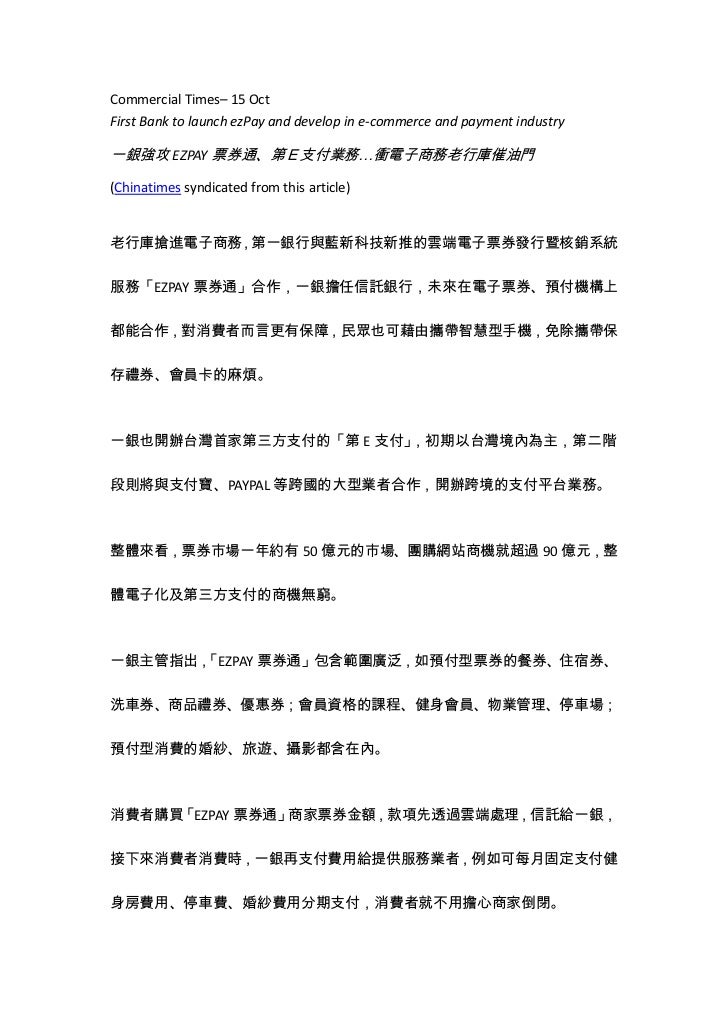 Commercial Times– 15 Oct
First Bank to launch ezPay and develop in e-commerce and payment industry

一銀強攻 EZPAY 票券通、第 E 支付業務…衝電子商務老行庫催油門

(Chinatimes syndicated from this article)

老行庫搶進電子商務，第一銀行與藍新科技新推的雲端電子票券發行暨核銷系統服務「EZPAY 票券通」合作，一銀擔任信託銀行，未來在電子票券、預付機構上都能合作，對消費者而言更有保障，民眾也可藉由攜帶智慧型手機，免除攜帶保存禮券、會員卡的麻煩。

一銀也開辦台灣首家第三方支付的「第 E 支付」，初期以台灣境內為主，第二階段則將與支付寶、PAYPAL 等跨國的大型業者合作，開辦跨境的支付平台業務。

整體來看，票券市場一年約有 50 億元的市場、團購網站商機就超過 90 億元，整體電子化及第三方支付的商機無窮。

一銀主管指出，「EZPAY 票券通」包含範圍廣泛，如預付型票券的餐券、住宿券、洗車券、商品禮券、優惠券；會員資格的課程、健身會員、物業管理、停車場；預付型消費的婚紗、旅遊、攝影都含在內。

消費者購買「EZPAY 票券通」商家票券金額，款項先透過雲端處理，信託給一銀，接下來消費者消費時，一銀再支付費用給提供服務業者，例如可每月固定支付健身房費用、停車費、婚紗費用分期支付，消費者就不用擔心商家倒閉。